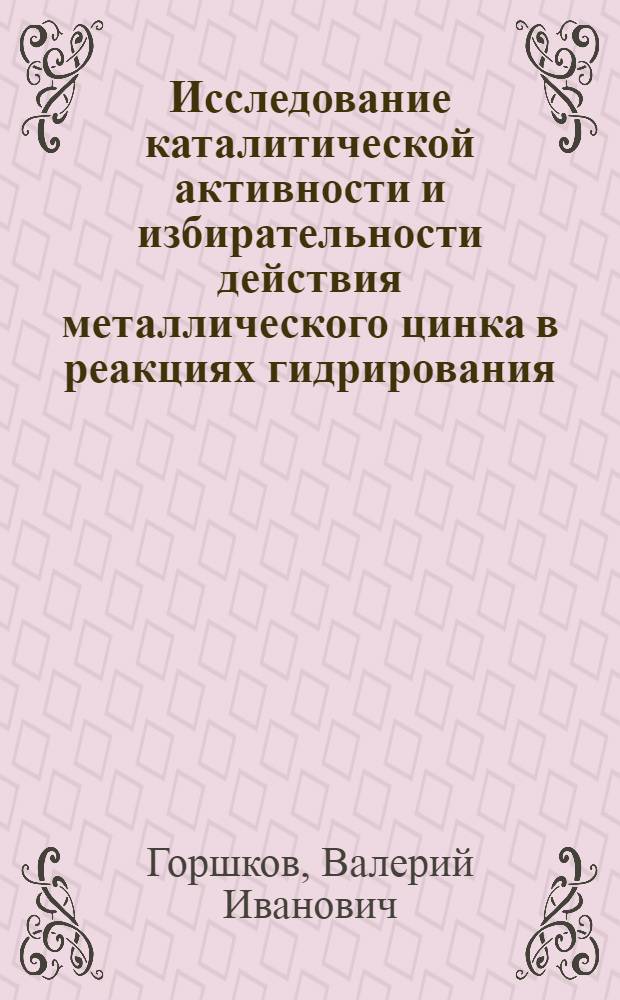 Исследование каталитической активности и избирательности действия металлического цинка в реакциях гидрирования

Горшков, Валерий Иванович